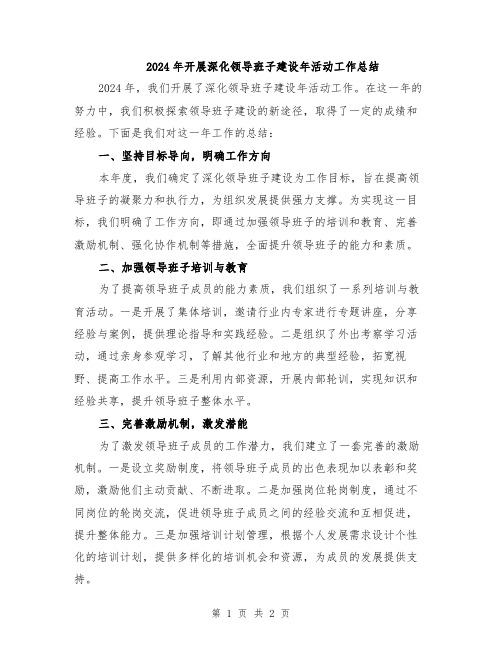 2024年开展深化领导班子建设年活动工作总结

2024年，我们开展了深化领导班子建设年活动工作。在这一年的努力中，我们积极探索领导班子建设的新途径，取得了一定的成绩和经验。下面是我们对这一年工作的总结：

一、坚持目标导向，明确工作方向

本年度，我们确定了深化领导班子建设为工作目标，旨在提高领导班子的凝聚力和执行力，为组织发展提供强力支撑。为实现这一目标，我们明确了工作方向，即通过加强领导班子的培训和教育、完善激励机制、强化协作机制等措施，全面提升领导班子的能力和素质。

二、加强领导班子培训与教育

为了提高领导班子成员的能力素质，我们组织了一系列培训与教育活动。一是开展了集体培训，邀请行业内专家进行专题讲座，分享经验与案例，提供理论指导和实践经验。二是组织了外出考察学习活动，通过亲身参观学习，了解其他行业和地方的典型经验，拓宽视野、提高工作水平。三是利用内部资源，开展内部轮训，实现知识和经验共享，提升领导班子整体水平。

三、完善激励机制，激发潜能

为了激发领导班子成员的工作潜力，我们建立了一套完善的激励机制。一是设立奖励制度，将领导班子成员的出色表现加以表彰和奖励，激励他们主动贡献、不断进取。二是加强岗位轮岗制度，通过不同岗位的轮岗交流，促进领导班子成员之间的经验交流和互相促进，提升整体能力。三是加强培训计划管理，根据个人发展需求设计个性化的培训计划，提供多样化的培训机会和资源，为成员的发展提供支持。

第 1 页 共 2 页